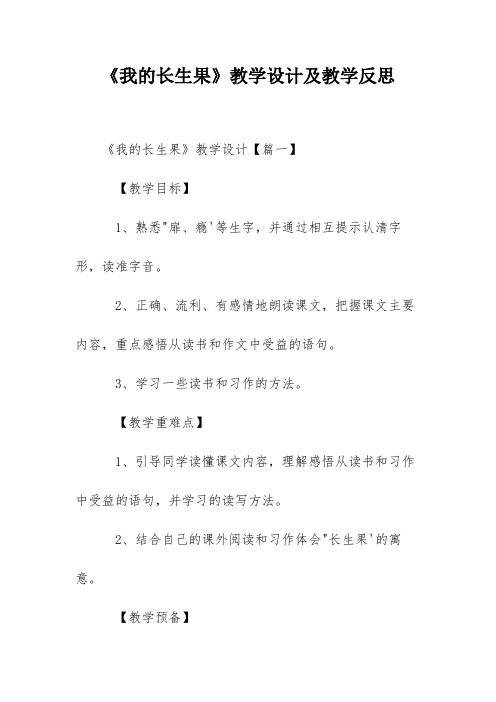 《我的长生果》教学设计及教学反思

《我的长生果》教学设计【篇一】

【教学目标】

1、熟悉"扉、瘾'等生字，并通过相互提示认清字形，读准字音。

2、正确、流利、有感情地朗读课文，把握课文主要内容，重点感悟从读书和作文中受益的语句。

3、学习一些读书和习作的方法。

【教学重难点】

1、引导同学读懂课文内容，理解感悟从读书和习作中受益的语句，并学习的读写方法。

2、结合自己的课外阅读和习作体会"长生果'的寓意。

【教学预备】